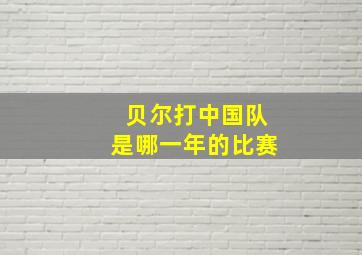 贝尔打中国队
是哪一年的比赛